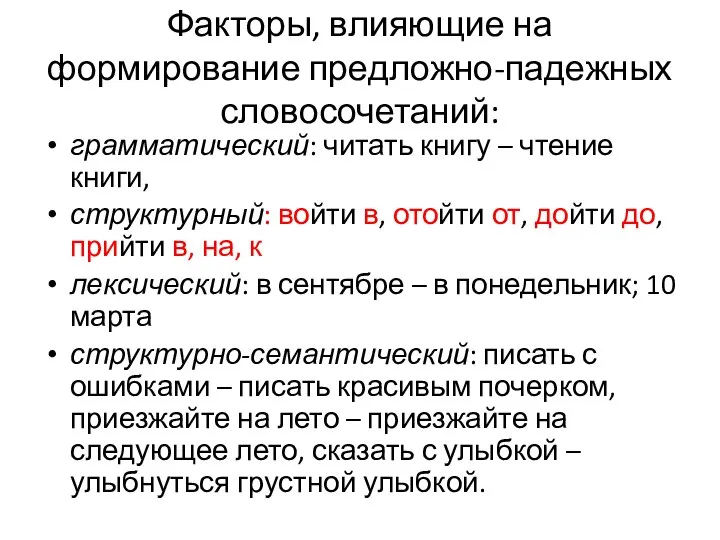 Факторы, влияющие на формирование предложно-падежных словосочетаний:

• грамматический: читать книгу – чтение книги,
• структурный: войти в, отойти от, дойти до, прийти в, на, к
• лексический: в сентябре – в понедельник; 10 марта
• структурно-семантический: писать с ошибками – писать красивым почерком, приезжайте на лето – приезжайте на следующее лето, сказать с улыбкой – улыбнуться грустной улыбкой.